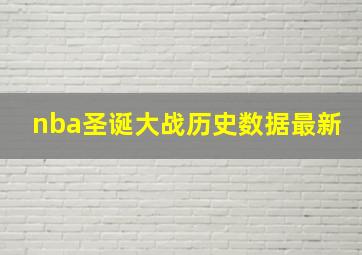 nba圣诞大战历史数据最新